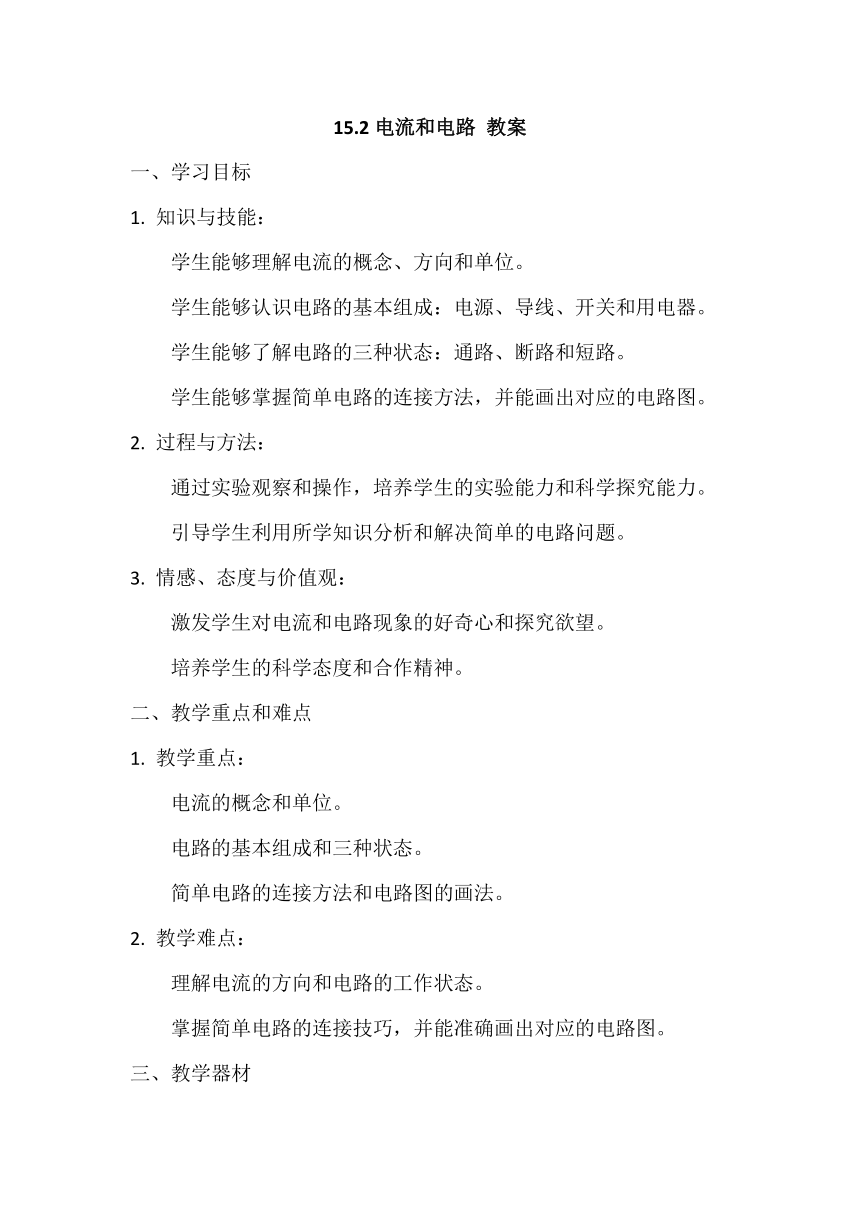 15.2 电流和电路 教案

一、学习目标

1. 知识与技能：

学生能够理解电流的概念、方向和单位。

学生能够认识电路的基本组成：电源、导线、开关和用电器。

学生能够了解电路的三种状态：通路、断路和短路。

学生能够掌握简单电路的连接方法，并能画出对应的电路图。

2. 过程与方法：

通过实验观察和操作，培养学生的实验能力和科学探究能力。

引导学生利用所学知识分析和解决简单的电路问题。

3. 情感、态度与价值观：

激发学生对电流和电路现象的好奇心和探究欲望。

培养学生的科学态度和合作精神。

二、教学重点和难点

1. 教学重点：

电流的概念和单位。

电路的基本组成和三种状态。

简单电路的连接方法和电路图的画法。

2. 教学难点：

理解电流的方向和电路的工作状态。

掌握简单电路的连接技巧，并能准确画出对应的电路图。

三、教学器材